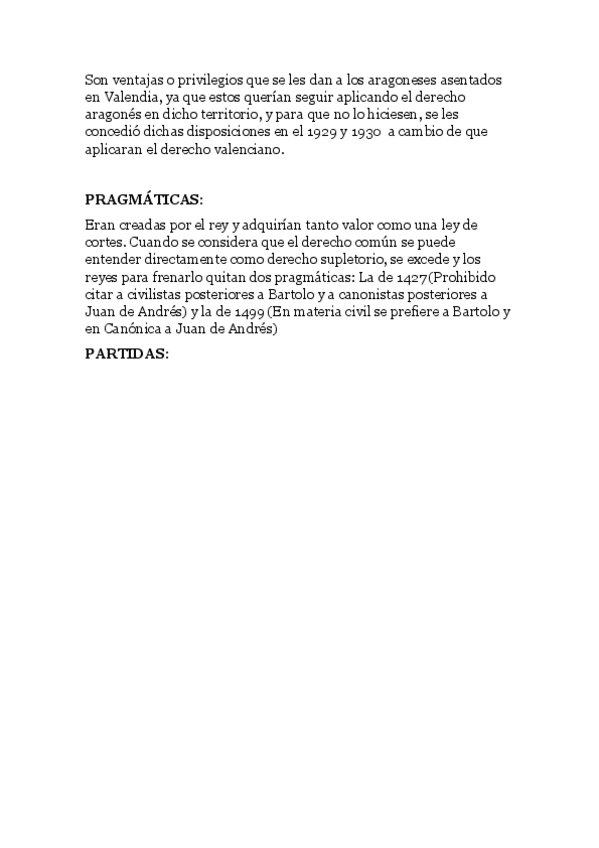 Son ventajas o privilegios que se les dan a los aragoneses asentados en Valendia, ya que estos querían seguir aplicando el derecho aragonés en dicho territorio, y para que no lo hiciesen, se les concedió dichas disposiciones en el 1929 y 1930 a cambio de que aplicaran el derecho valenciano.

PRAGMÁTICAS:

Eran creadas por el rey y adquirían tanto valor como una ley de cortes. Cuando se considera que el derecho común se puede entender directamente como derecho supletorio, se excede y los reyes para frenarlo quitan dos pragmáticas: La de 1427(Prohibido citar a civilistas posteriores a Bartolo y a canonistas posteriores a Juan de Andrés) y la de 1499 (En materia civil se prefiere a Bartolo y en Canónica a Juan de Andrés)

PARTIDAS: